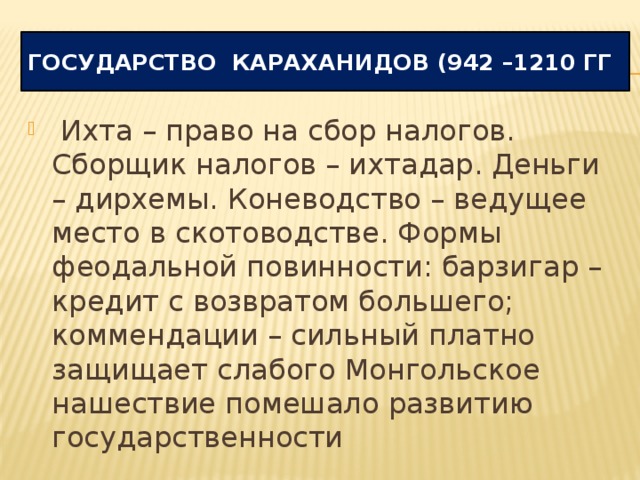 ГОСУДАРСТВО КАРАХАНИДОВ (942 –1210 ГГ

Ихта – право на сбор налогов. Сборщик налогов – ихтадар. Деньги – дирхемы. Коневодство – ведущее место в скотоводстве. Формы феодальной повинности: барзигар – кредит с возвратом большего; коммендации – сильный платно защищает слабого Монгольское нашествие помешало развитию государственности